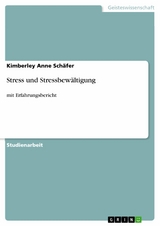 Geisteswissenschaft

Kimberley Anne Schäfer

Stress und Stressbewältigung

mit Erfahrungsbericht

Studienarbeit

GRIN